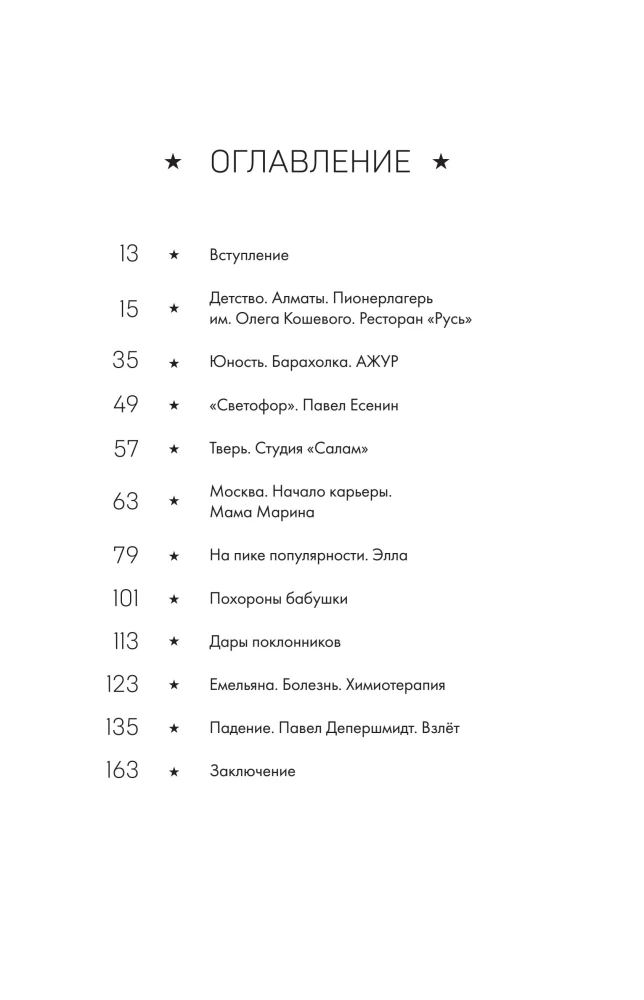 ★ ОГЛАВЛЕНИЕ ★

13 ★ Вступление

15 ★ Детство. Алматы. Пионерлагерь им. Олега Кошевого. Ресторан «Русь»

35 ★ Юность. Барахолка. АЖУР

49 ★ «Светофор». Павел Есенин

57 ★ Тверь. Студия «Салам»

63 ★ Москва. Начало карьеры. Мама Марина

79 ★ На пике популярности. Элла

101 ★ Похороны бабушки

113 ★ Дары поклонников

123 ★ Емельяна. Болезнь. Химиотерапия

135 ★ Падение. Павел Депершмидт. Взлёт

163 ★ Заключение